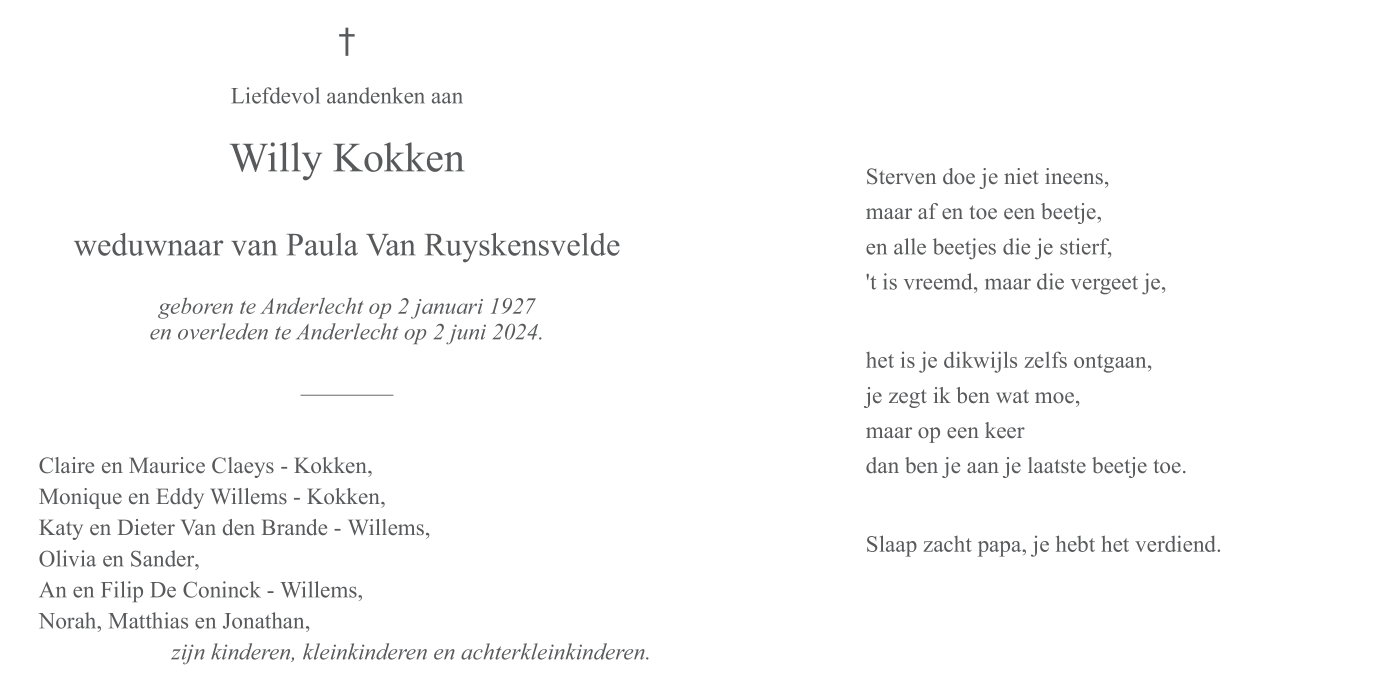 †

Liefdevol aandenken aan

Willy Kokken

weduwnaar van Paula Van Ruyskensvelde

geboren te Anderlecht op 2 januari 1927
en overleden te Anderlecht op 2 juni 2024.

Claire en Maurice Claeys - Kokken,
Monique en Eddy Willems - Kokken,
Katy en Dieter Van den Brande - Willems,
Olivia en Sander,
An en Filip De Coninck - Willems,
Norah, Matthias en Jonathan,
zijn kinderen, kleinkinderen en achterkleinkinderen.

Sterven doe je niet ineens,
maar af en toe een beetje,
en alle beetjes die je stierf,
't is vreemd, maar die vergeet je,

het is je dikwijls zelfs ontgaan,
je zegt ik ben wat moe,
maar op een keer
dan ben je aan je laatste beetje toe.

Slaap zacht papa, je hebt het verdiend.